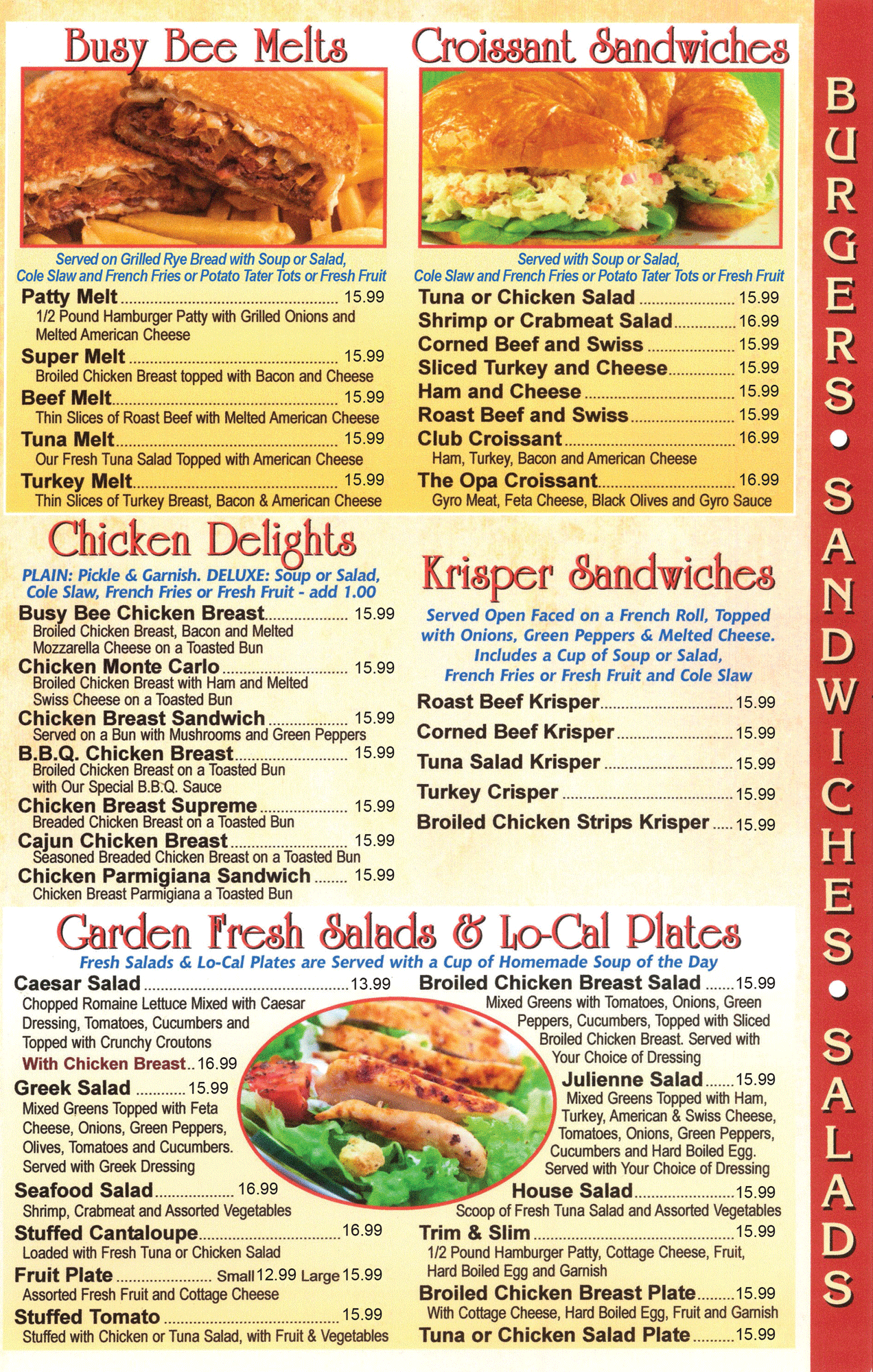 Busy Bee Melts

Served on Grilled Rye Bread with Soup or Salad, Cole Slaw and French Fries or Potato Tater Tots or Fresh Fruit

Patty Melt 15.99
1/2 Pound Hamburger Patty with Grilled Onions and Melted American Cheese

Super Melt 15.99
Broiled Chicken Breast topped with Bacon and Cheese

Beef Melt 15.99
Thin Slices of Roast Beef with Melted American Cheese

Tuna Melt 15.99
Our Fresh Tuna Salad Topped with American Cheese

Turkey Melt 15.99
Thin Slices of Turkey Breast, Bacon & American Cheese

Croissant Sandwiches

Served with Soup or Salad, Cole Slaw and French Fries or Potato Tater Tots or Fresh Fruit

Tuna or Chicken Salad 15.99
Shrimp or Crabmeat Salad 16.99
Corned Beef and Swiss 15.99
Sliced Turkey and Cheese 15.99
Ham and Cheese 15.99
Roast Beef and Swiss 15.99
Club Croissant 16.99
Ham, Turkey, Bacon and American Cheese
The Opa Croissant 16.99
Gyro Meat, Feta Cheese, Black Olives and Gyro Sauce

Chicken Delights

PLAIN: Pickle & Garnish. DELUXE: Soup or Salad, Cole Slaw, French Fries or Fresh Fruit - add 1.00

Busy Bee Chicken Breast 15.99
Broiled Chicken Breast, Bacon and Melted Mozzarella Cheese on a Toasted Bun

Chicken Monte Carlo 15.99
Broiled Chicken Breast with Ham and Melted Swiss Cheese on a Toasted Bun

Chicken Breast Sandwich 15.99
Served on a Bun with Mushrooms and Green Peppers

B.B.Q. Chicken Breast 15.99
Broiled Chicken Breast on a Toasted Bun with Our Special B.B.Q. Sauce

Chicken Breast Supreme 15.99
Breaded Chicken Breast on a Toasted Bun

Cajun Chicken Breast 15.99
Seasoned Breaded Chicken Breast on a Toasted Bun

Chicken Parmigiana Sandwich 15.99
Chicken Breast Parmigiana a Toasted Bun

Krisper Sandwiches

Served Open Faced on a French Roll, Topped with Onions, Green Peppers & Melted Cheese. Includes a Cup of Soup or Salad, French Fries or Fresh Fruit and Cole Slaw

Roast Beef Krisper 15.99
Corned Beef Krisper 15.99
Tuna Salad Krisper 15.99
Turkey Crisper 15.99
Broiled Chicken Strips Krisper 15.99

Garden Fresh Salads & Lo-Cal Plates

Fresh Salads & Lo-Cal Plates are Served with a Cup of Homemade Soup of the Day

Caesar Salad 13.99
Chopped Romaine Lettuce Mixed with Caesar Dressing, Tomatoes, Cucumbers and Topped with Crunchy Croutons
With Chicken Breast 16.99

Greek Salad 15.99
Mixed Greens Topped with Feta Cheese, Onions, Green Peppers, Olives, Tomatoes and Cucumbers. Served with Greek Dressing

Seafood Salad 16.99
Shrimp, Crabmeat and Assorted Vegetables

Stuffed Cantaloupe 16.99
Loaded with Fresh Tuna or Chicken Salad

Fruit Plate Small 12.99 Large 15.99
Assorted Fresh Fruit and Cottage Cheese

Stuffed Tomato 15.99
Stuffed with Chicken or Tuna Salad, with Fruit & Vegetables

Broiled Chicken Breast Salad 15.99
Mixed Greens with Tomatoes, Onions, Green Peppers, Cucumbers, Topped with Sliced Broiled Chicken Breast. Served with Your Choice of Dressing

Julienne Salad 15.99
Mixed Greens Topped with Ham, Turkey, American & Swiss Cheese, Tomatoes, Onions, Green Peppers, Cucumbers and Hard Boiled Egg. Served with Your Choice of Dressing

House Salad 15.99
Scoop of Fresh Tuna Salad and Assorted Vegetables

Trim & Slim 15.99
1/2 Pound Hamburger Patty, Cottage Cheese, Fruit, Hard Boiled Egg and Garnish

Broiled Chicken Breast Plate 15.99
With Cottage Cheese, Hard Boiled Egg, Fruit and Garnish

Tuna or Chicken Salad Plate 15.99

BURGERS • SANDWICHES • SALADS